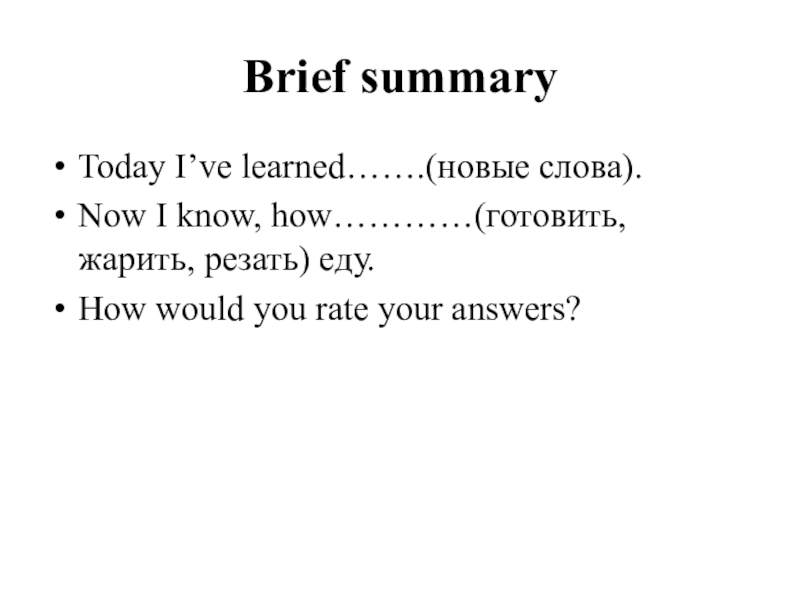 Brief summary

• Today I've learned…….(новые слова).
• Now I know, how…………(готовить, жарить, резать) еду.
• How would you rate your answers?